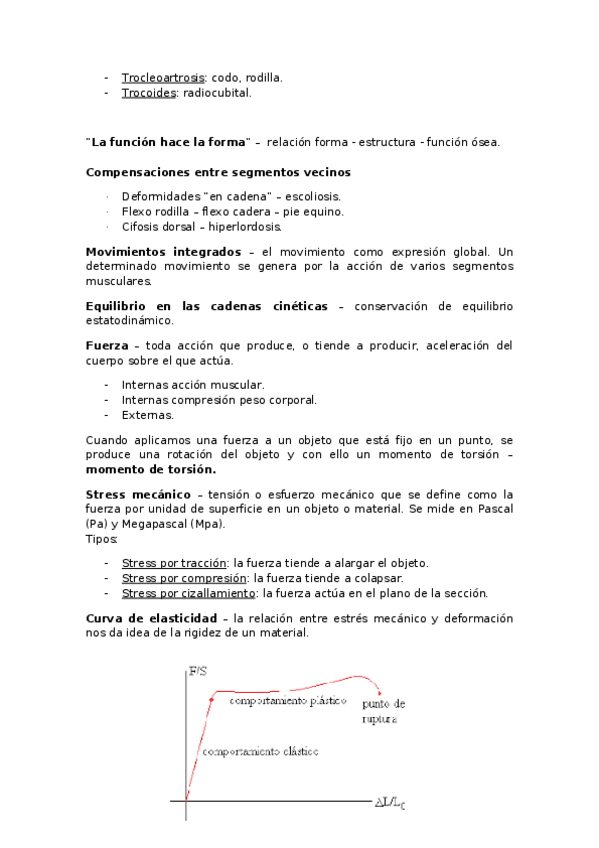 - Trocleoartrosis: codo, rodilla.
- Trocoides: radiocubital.

"La función hace la forma" – relación forma - estructura - función ósea.

Compensaciones entre segmentos vecinos

· Deformidades "en cadena" – escoliosis.
· Flexo rodilla – flexo cadera – pie equino.
· Cifosis dorsal – hiperlordosis.

Movimientos integrados – el movimiento como expresión global. Un determinado movimiento se genera por la acción de varios segmentos musculares.

Equilibrio en las cadenas cinéticas – conservación de equilibrio estatodinámico.

Fuerza – toda acción que produce, o tiende a producir, aceleración del cuerpo sobre el que actúa.

- Internas acción muscular.
- Internas compresión peso corporal.
- Externas.

Cuando aplicamos una fuerza a un objeto que está fijo en un punto, se produce una rotación del objeto y con ello un momento de torsión – momento de torsión.

Stress mecánico – tensión o esfuerzo mecánico que se define como la fuerza por unidad de superficie en un objeto o material. Se mide en Pascal (Pa) y Megapascal (Mpa).
Tipos:

- Stress por tracción: la fuerza tiende a alargar el objeto.
- Stress por compresión: la fuerza tiende a colapsar.
- Stress por cizallamiento: la fuerza actúa en el plano de la sección.

Curva de elasticidad – la relación entre estrés mecánico y deformación nos da idea de la rigidez de un material.

F/S

comportamiento plástico

punto de ruptura

comportamiento elástico

$\Delta L/L_0$